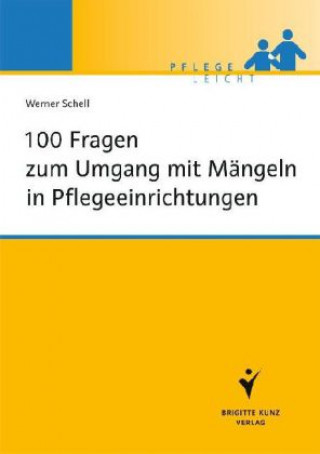 PFLEGE
LEICHT

Werner Schell

100 Fragen
zum Umgang mit Mängeln
in Pflegeeinrichtungen

BRIGITTE KUNZ
VERLAG